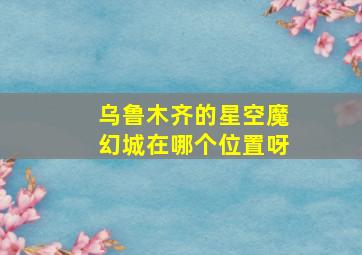 乌鲁木齐的星空魔幻城在哪个位置呀